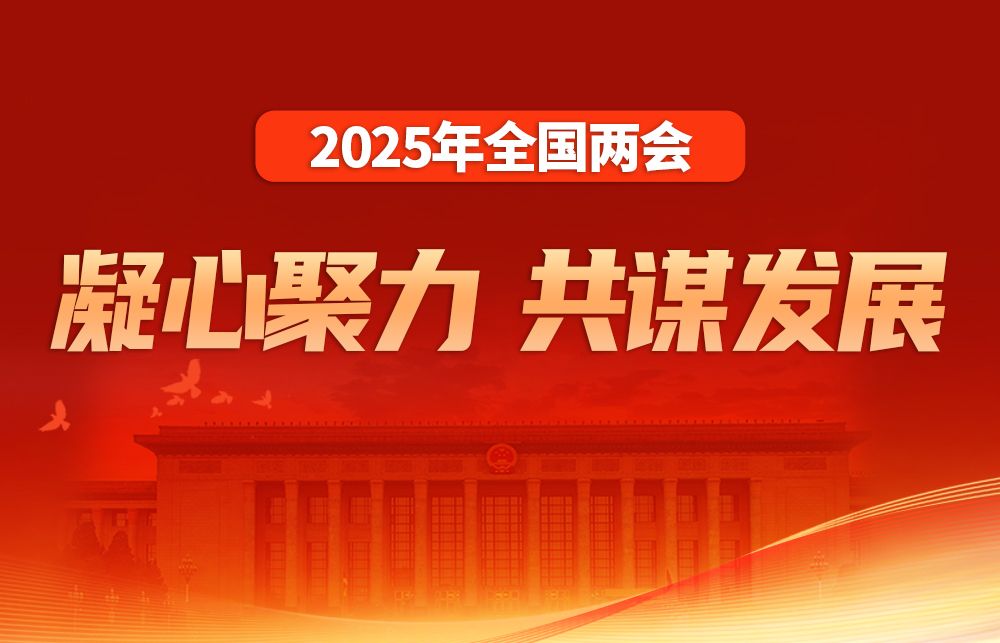 2025年全国两会

凝心聚力 共谋发展